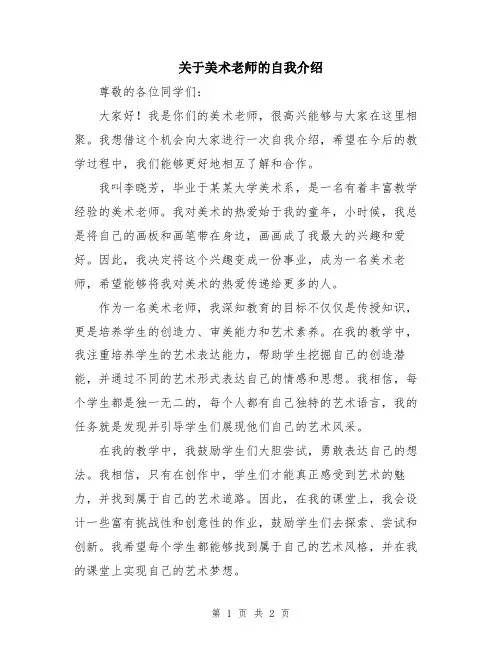 关于美术老师的自我介绍

尊敬的各位同学们：

大家好！我是你们的美术老师，很高兴能够与大家在这里相聚。我想借这个机会向大家进行一次自我介绍，希望在今后的教学过程中，我们能够更好地相互了解和合作。

我叫李晓芳，毕业于某某大学美术系，是一名有着丰富教学经验的美术老师。我对美术的热爱始于我的童年，小时候，我总是将自己的画板和画笔带在身边，画画成了我最大的兴趣和爱好。因此，我决定将这个兴趣变成一份事业，成为一名美术老师，希望能够将我对美术的热爱传递给更多的人。

作为一名美术老师，我深知教育的目标不仅仅是传授知识，更是培养学生的创造力、审美能力和艺术素养。在我的教学中，我注重培养学生的艺术表达能力，帮助学生挖掘自己的创造潜能，并通过不同的艺术形式表达自己的情感和思想。我相信，每个学生都是独一无二的，每个人都有自己独特的艺术语言，我的任务就是发现并引导学生们展现他们自己的艺术风采。

在我的教学中，我鼓励学生们大胆尝试，勇敢表达自己的想法。我相信，只有在创作中，学生们才能真正感受到艺术的魅力，并找到属于自己的艺术道路。因此，在我的课堂上，我会设计一些富有挑战性和创意性的作业，鼓励学生们去探索、尝试和创新。我希望每个学生都能够找到属于自己的艺术风格，并在我的课堂上实现自己的艺术梦想。

第 1 页 共 2 页